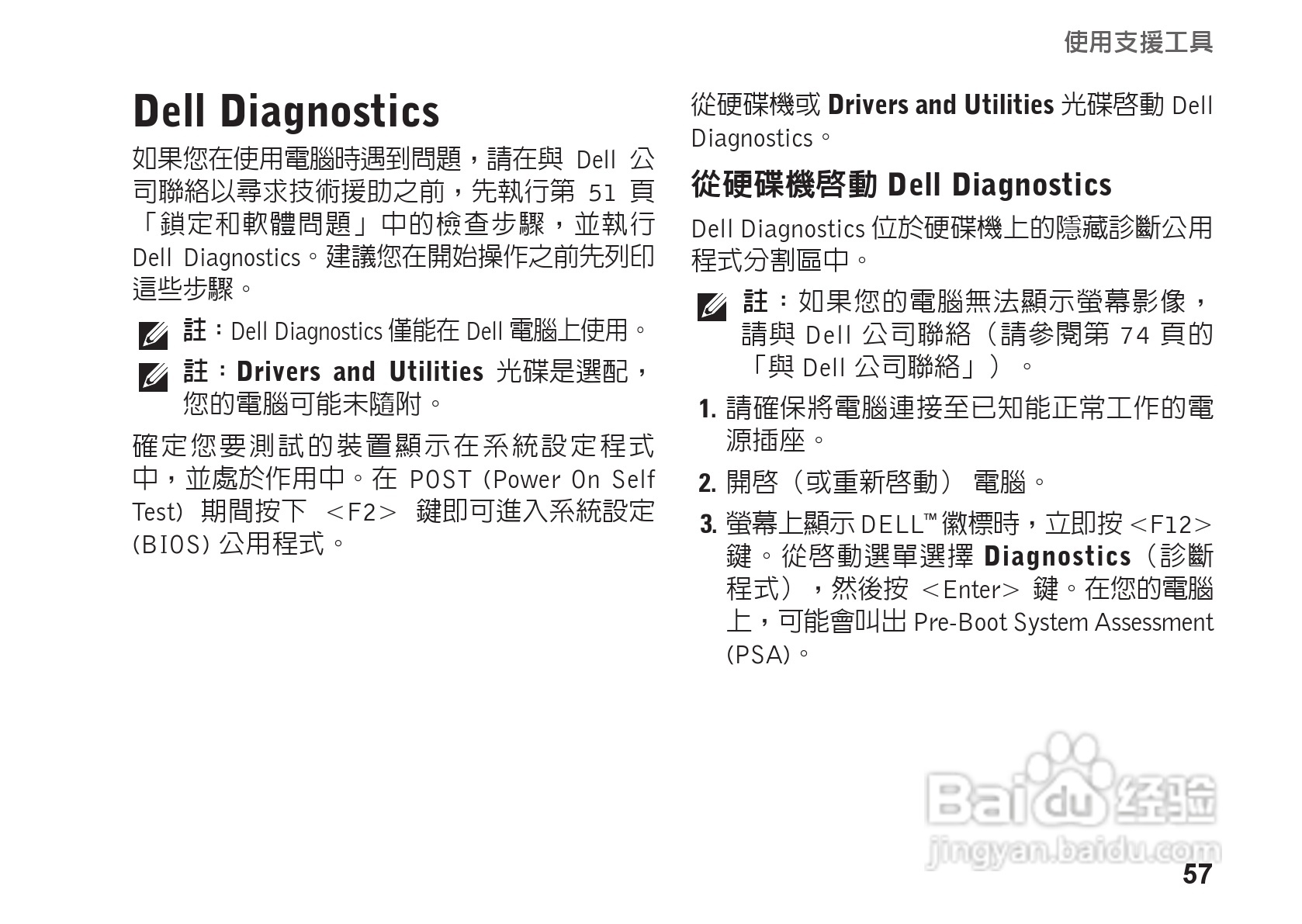 使用支援工具

Dell Diagnostics

如果您在使用電腦時遇到問題，請在與 Dell 公司聯絡以尋求技術援助之前，先執行第 51 頁「鎖定和軟體問題」中的檢查步驟，並執行 Dell Diagnostics。建議您在開始操作之前先列印這些步驟。

註：Dell Diagnostics 僅能在 Dell 電腦上使用。

註：Drivers and Utilities 光碟是選配，您的電腦可能未隨附。

確定您要測試的裝置顯示在系統設定程式中，並處於作用中。在 POST (Power On Self Test) 期間按下 <F2> 鍵即可進入系統設定 (BIOS) 公用程式。

從硬碟機或 Drivers and Utilities 光碟啓動 Dell Diagnostics。

從硬碟機啓動 Dell Diagnostics

Dell Diagnostics 位於硬碟機上的隱藏診斷公用程式分割區中。

註：如果您的電腦無法顯示螢幕影像，請與 Dell 公司聯絡（請參閱第 74 頁的「與 Dell 公司聯絡」）。

1. 請確保將電腦連接至已知能正常工作的電源插座。

2. 開啓（或重新啓動）電腦。

3. 螢幕上顯示 DELL™ 徽標時，立即按 <F12> 鍵。從啓動選單選擇 Diagnostics（診斷程式），然後按 <Enter> 鍵。在您的電腦上，可能會叫出 Pre-Boot System Assessment (PSA)。

Baidu 经验
jingyan.baidu.com

57